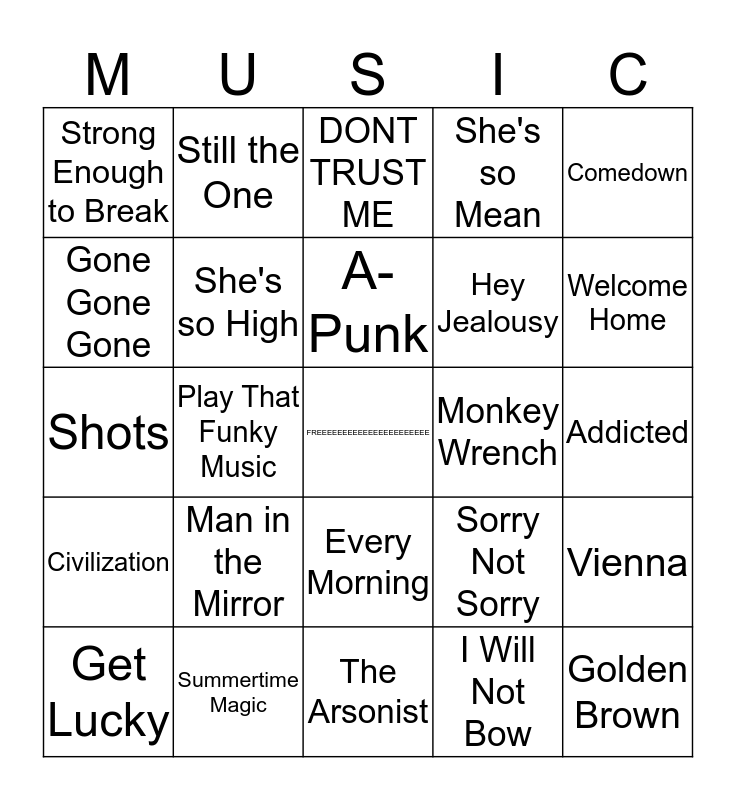 | M | U | S | I | C |
|---|---|---|---|---|
| Strong Enough to Break | Still the One | DONT TRUST ME | She's so Mean | Comedown |
| Gone Gone Gone | She's so High | A-Punk | Hey Jealousy | Welcome Home |
| Shots | Play That Funky Music | FREEEEEEEEEEEEEEEEEEEEEE | Monkey Wrench | Addicted |
| Civilization | Man in the Mirror | Every Morning | Sorry Not Sorry | Vienna |
| Get Lucky | Summertime Magic | The Arsonist | I Will Not Bow | Golden Brown |